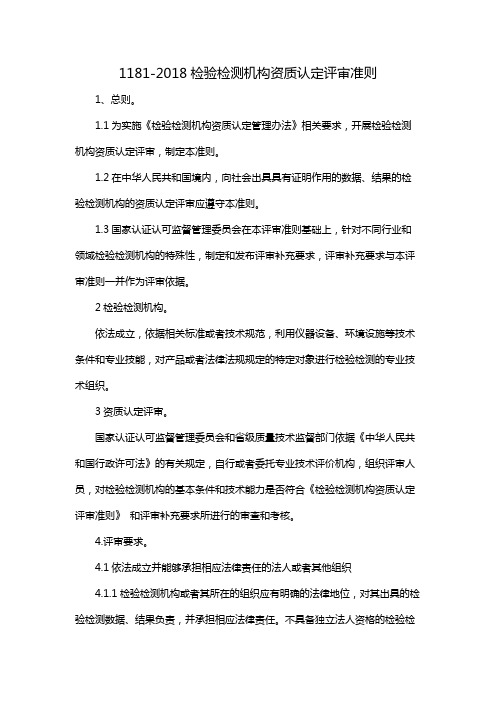 1181-2018 检验检测机构资质认定评审准则

1、总则。

1.1 为实施《检验检测机构资质认定管理办法》相关要求，开展检验检测机构资质认定评审，制定本准则。

1.2 在中华人民共和国境内，向社会出具具有证明作用的数据、结果的检验检测机构的资质认定评审应遵守本准则。

1.3 国家认证认可监督管理委员会在本评审准则基础上，针对不同行业和领域检验检测机构的特殊性，制定和发布评审补充要求，评审补充要求与本评审准则一并作为评审依据。

2 检验检测机构。

依法成立，依据相关标准或者技术规范，利用仪器设备、环境设施等技术条件和专业技能，对产品或者法律法规规定的特定对象进行检验检测的专业技术组织。

3 资质认定评审。

国家认证认可监督管理委员会和省级质量技术监督部门依据《中华人民共和国行政许可法》的有关规定，自行或者委托专业技术评价机构，组织评审人员，对检验检测机构的基本条件和技术能力是否符合《检验检测机构资质认定评审准则》 和评审补充要求所进行的审查和考核。

4.评审要求。

4.1 依法成立并能够承担相应法律责任的法人或者其他组织

4.1.1 检验检测机构或者其所在的组织应有明确的法律地位，对其出具的检验检测数据、结果负责，并承担相应法律责任。不具备独立法人资格的检验检